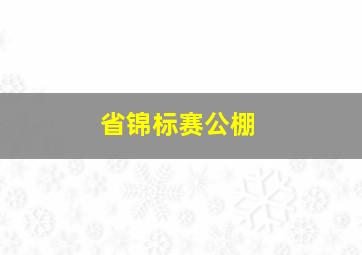 省锦标赛公棚